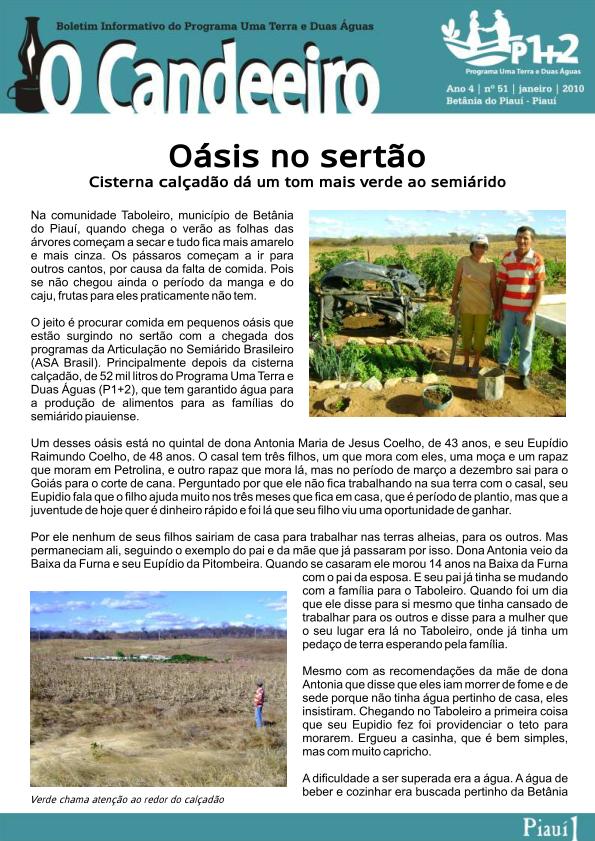 Boletim Informativo do Programa Uma Terra e Duas Águas

O Candeeiro

P1+2
Programa Uma Terra e Duas Águas

Ano 4 | nº 51 | janeiro | 2010
Betânia do Piauí - Piauí

Oásis no sertão

Cisterna calçadão dá um tom mais verde ao semiárido

Na comunidade Taboleiro, município de Betânia do Piauí, quando chega o verão as folhas das árvores começam a secar e tudo fica mais amarelo e mais cinza. Os pássaros começam a ir para outros cantos, por causa da falta de comida. Pois se não chegou ainda o período da manga e do caju, frutas para eles praticamente não tem.

O jeito é procurar comida em pequenos oásis que estão surgindo no sertão com a chegada dos programas da Articulação no Semiárido Brasileiro (ASA Brasil). Principalmente depois da cisterna calçadão, de 52 mil litros do Programa Uma Terra e Duas Águas (P1+2), que tem garantido água para a produção de alimentos para as famílias do semiárido piauiense.

Um desses oásis está no quintal de dona Antonia Maria de Jesus Coelho, de 43 anos, e seu Eupídio Raimundo Coelho, de 48 anos. O casal tem três filhos, um que mora com eles, uma moça e um rapaz que moram em Petrolina, e outro rapaz que mora lá, mas no período de março a dezembro sai para o Goiás para o corte de cana. Perguntado por que ele não fica trabalhando na sua terra com o casal, seu Eupidio fala que o filho ajuda muito nos três meses que fica em casa, que é período de plantio, mas que a juventude de hoje quer é dinheiro rápido e foi lá que seu filho viu uma oportunidade de ganhar.

Por ele nenhum de seus filhos sairiam de casa para trabalhar nas terras alheias, para os outros. Mas permaneciam ali, seguindo o exemplo do pai e da mãe que já passaram por isso. Dona Antonia veio da Baixa da Furna e seu Eupídio da Pitombeira. Quando se casaram ele morou 14 anos na Baixa da Furna com o pai da esposa. E seu pai já tinha se mudando com a família para o Taboleiro. Quando foi um dia que ele disse para si mesmo que tinha cansado de trabalhar para os outros e disse para a mulher que o seu lugar era lá no Taboleiro, onde já tinha um pedaço de terra esperando pela família.

Mesmo com as recomendações da mãe de dona Antonia que disse que eles iam morrer de fome e de sede porque não tinha água pertinho de casa, eles insistiram. Chegando no Taboleiro a primeira coisa que seu Eupidio fez foi providenciar o teto para morarem. Ergueu a casinha, que é bem simples, mas com muito capricho.

A dificuldade a ser superada era a água. A água de beber e cozinhar era buscada pertinho da Betânia

Verde chama atenção ao redor do calçadão

Piauí 1